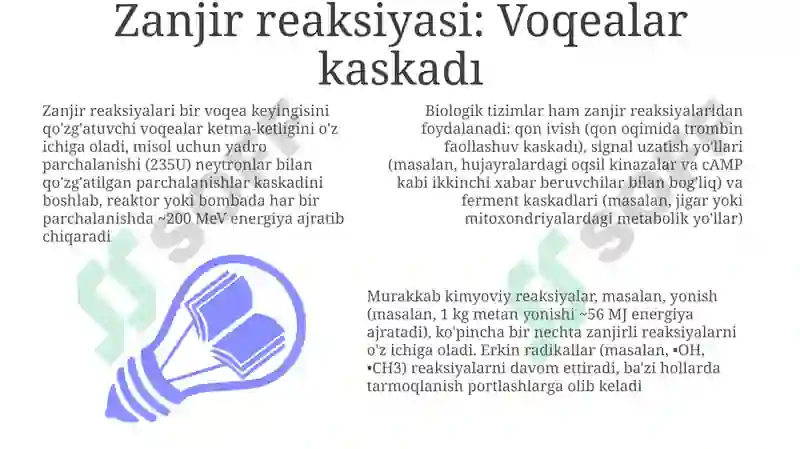 Zanjir reaksiyasi: Voqealar kaskadı

Zanjir reaksiyalari bir voqea keyingisini qo'zg'atuvchi voqealar ketma-ketligini o'z ichiga oladi, misol uchun yadro parchalanishi (235U) neytronlar bilan qo'zg'atilgan parchalanishlar kaskadini boshlab, reaktor yoki bombada har bir parchalanishda ~200 MeV energiya ajratib chiqaradi

Biologik tizimlar ham zanjir reaksiyalaridan foydalanadi: qon ivish (qon oqimida trombin faollashuv kaskadı), signal uzatish yo'llari (masalan, hujayralardagi oqsil kinazalar va cAMP kabi ikkinchi xabar beruvchilar bilan bog'liq) va ferment kaskadlari (masalan, jigar yoki mitoxondriyalardagi metabolik yo'llar)

Murakkab kimyoviy reaksiyalar, masalan, yonish (masalan, 1 kg metan yonishi ~56 MJ energiya ajratadi), ko'pincha bir nechta zanjirli reaksiyalarni o'z ichiga oladi. Erkin radikallar (masalan, •OH, •CH3) reaksiyalarni davom ettiradi, ba'zi hollarda tarmoqlanish portlashlarga olib keladi